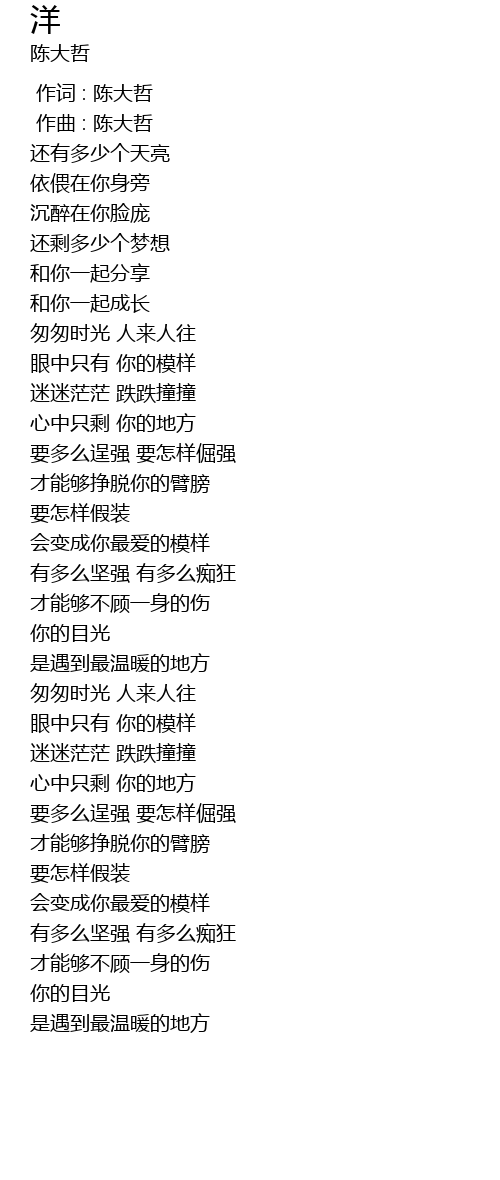 洋
陈大哲

作词 : 陈大哲
作曲 : 陈大哲
还有多少个天亮
依偎在你身旁
沉醉在你脸庞
还剩多少个梦想
和你一起分享
和你一起成长
匆匆时光 人来人往
眼中只有 你的模样
迷迷茫茫 跌跌撞撞
心中只剩 你的地方
要多么逞强 要怎样倔强
才能够挣脱你的臂膀
要怎样假装
会变成你最爱的模样
有多么坚强 有多么痴狂
才能够不顾一身的伤
你的目光
是遇到最温暖的地方
匆匆时光 人来人往
眼中只有 你的模样
迷迷茫茫 跌跌撞撞
心中只剩 你的地方
要多么逞强 要怎样倔强
才能够挣脱你的臂膀
要怎样假装
会变成你最爱的模样
有多么坚强 有多么痴狂
才能够不顾一身的伤
你的目光
是遇到最温暖的地方